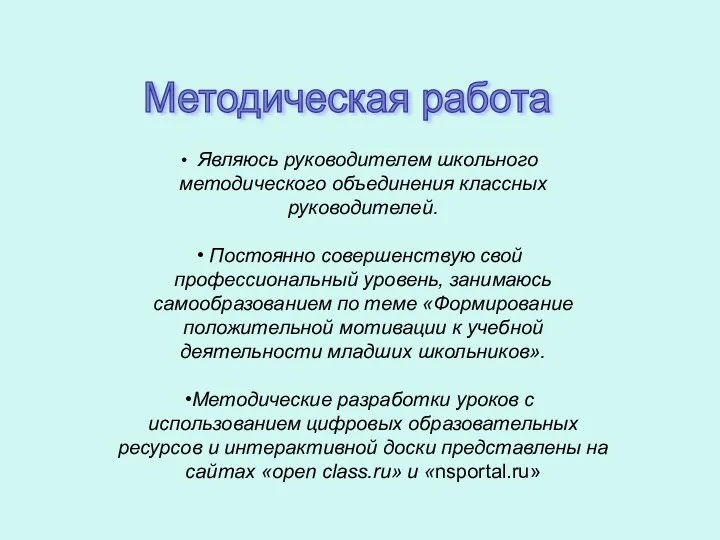 Методическая работа

• Являюсь руководителем школьного методического объединения классных руководителей.

• Постоянно совершенствую свой профессиональный уровень, занимаюсь самообразованием по теме «Формирование положительной мотивации к учебной деятельности младших школьников».

•Методические разработки уроков с использованием цифровых образовательных ресурсов и интерактивной доски представлены на сайтах «open class.ru» и «nsportal.ru»